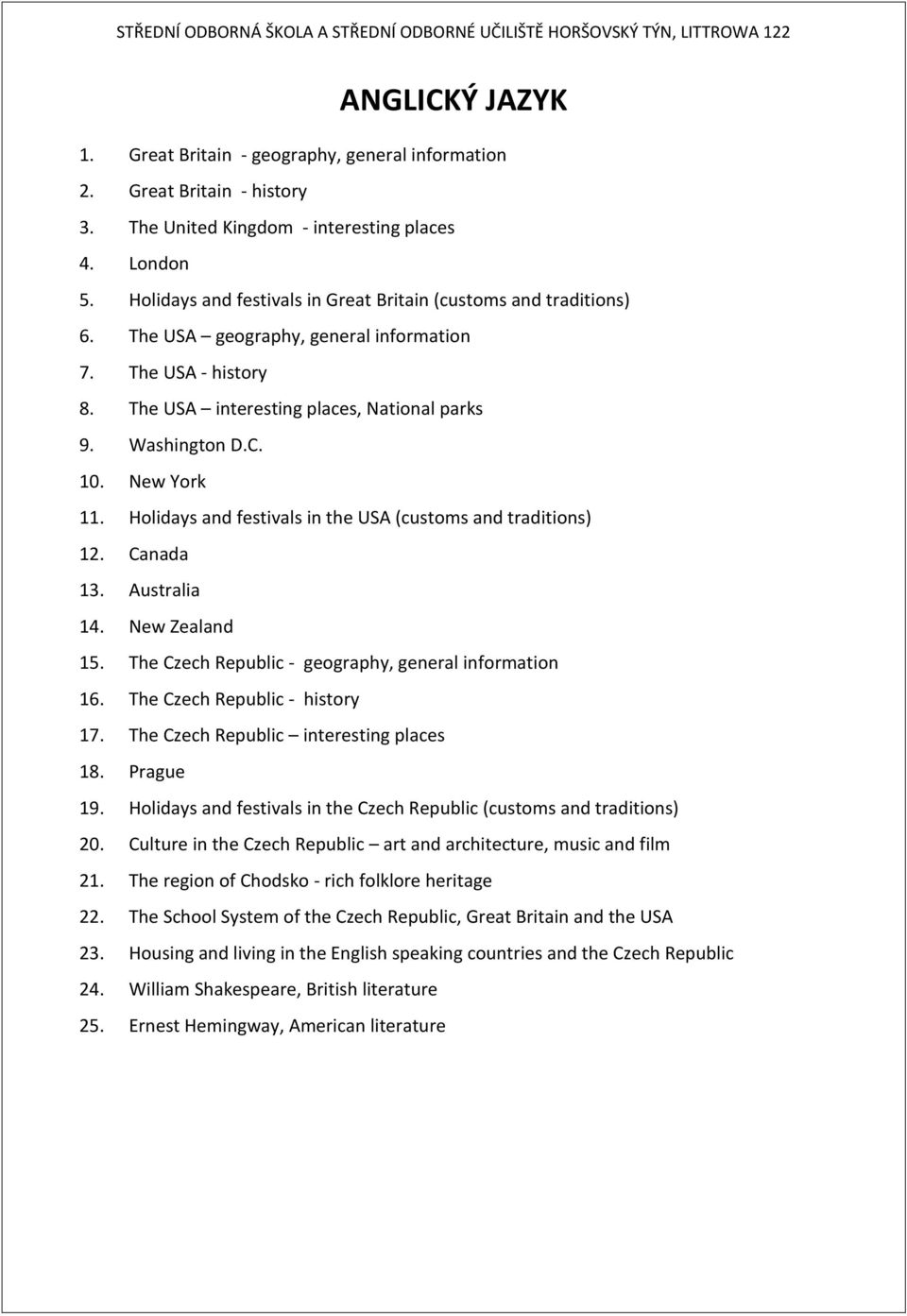 STŘEDNÍ ODBORNÁ ŠKOLA A STŘEDNÍ ODBORNÉ UČILIŠTĚ HORŠOVSKÝ TÝN, LITTROWA 122

ANGLICKÝ JAZYK

1. Great Britain - geography, general information
2. Great Britain - history
3. The United Kingdom - interesting places
4. London
5. Holidays and festivals in Great Britain (customs and traditions)
6. The USA – geography, general information
7. The USA - history
8. The USA – interesting places, National parks
9. Washington D.C.
10. New York
11. Holidays and festivals in the USA (customs and traditions)
12. Canada
13. Australia
14. New Zealand
15. The Czech Republic - geography, general information
16. The Czech Republic - history
17. The Czech Republic – interesting places
18. Prague
19. Holidays and festivals in the Czech Republic (customs and traditions)
20. Culture in the Czech Republic – art and architecture, music and film
21. The region of Chodsko - rich folklore heritage
22. The School System of the Czech Republic, Great Britain and the USA
23. Housing and living in the English speaking countries and the Czech Republic
24. William Shakespeare, British literature
25. Ernest Hemingway, American literature